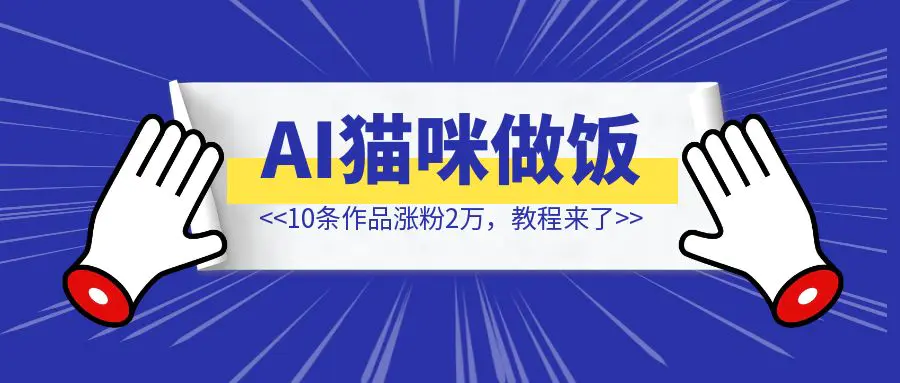 AI猫咪做饭

<<10条作品涨粉2万，教程来了>>